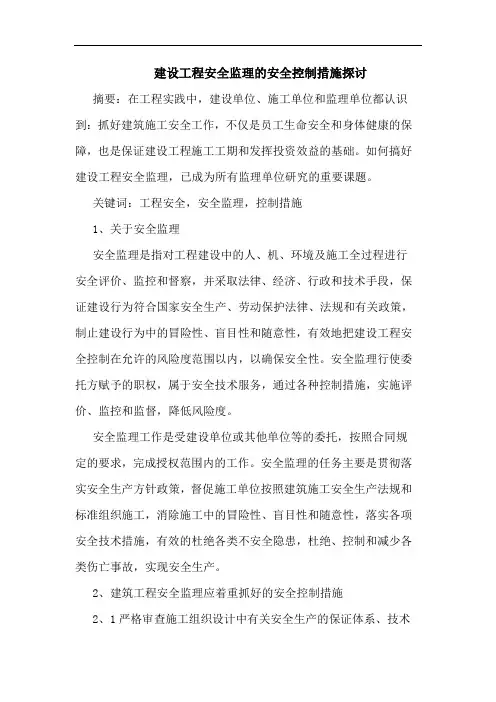 建设工程安全监理的安全控制措施探讨

摘要：在工程实践中，建设单位、施工单位和监理单位都认识到：抓好建筑施工安全工作，不仅是员工生命安全和身体健康的保障，也是保证建设工程施工工期和发挥投资效益的基础。如何搞好建设工程安全监理，已成为所有监理单位研究的重要课题。

关键词：工程安全，安全监理，控制措施

1、关于安全监理

安全监理是指对工程建设中的人、机、环境及施工全过程进行安全评价、监控和督察，并采取法律、经济、行政和技术手段，保证建设行为符合国家安全生产、劳动保护法律、法规和有关政策，制止建设行为中的冒险性、盲目性和随意性，有效地把建设工程安全控制在允许的风险度范围以内，以确保安全性。安全监理行使委托方赋予的职权，属于安全技术服务，通过各种控制措施，实施评价、监控和监督，降低风险度。

安全监理工作是受建设单位或其他单位等的委托，按照合同规定的要求，完成授权范围内的工作。安全监理的任务主要是贯彻落实安全生产方针政策，督促施工单位按照建筑施工安全生产法规和标准组织施工，消除施工中的冒险性、盲目性和随意性，落实各项安全技术措施，有效的杜绝各类不安全隐患，杜绝、控制和减少各类伤亡事故，实现安全生产。

2、建筑工程安全监理应着重抓好的安全控制措施

2、1严格审查施工组织设计中有关安全生产的保证体系、技术